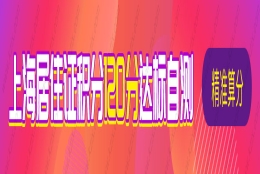 上海居住证积分120分达标自测

精准算分